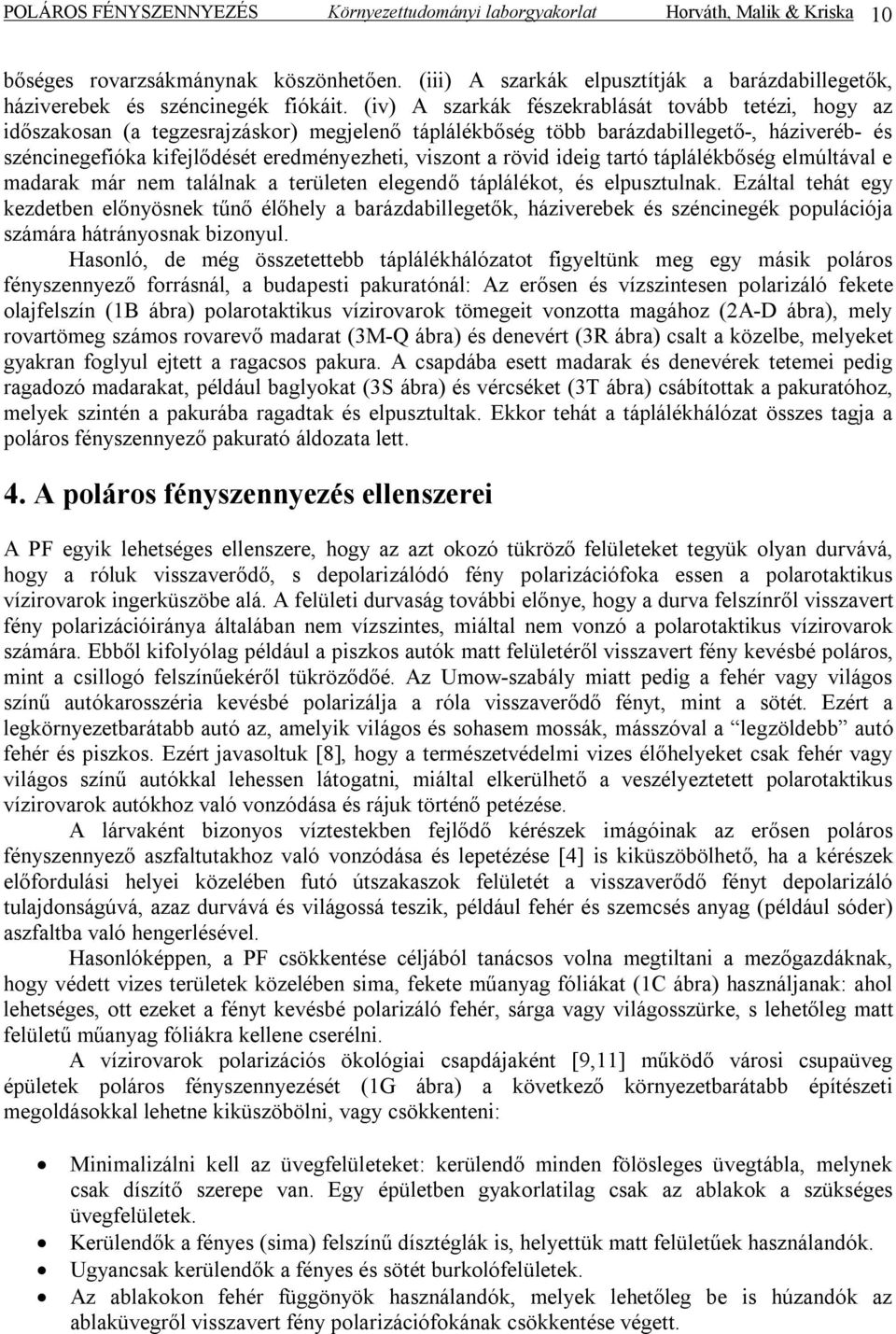 POLÁROS FÉNYSZENNYEZÉS Környezettudományi laborgyakorlat Horváth, Malik & Kriska 10

bőséges rovarzsákmánynak köszönhetően. (iii) A szarkák elpusztítják a barázdabillegetők, háziverebek és széncinegék fiókáit. (iv) A szarkák fészekrablását tovább tetézi, hogy az időszakosan (a tegzesrajzáskor) megjelenő táplálékbőség több barázdabillegető-, háziveréb- és széncinegefióka kifejlődését eredményezheti, viszont a rövid ideig tartó táplálékbőség elmúltával e madarak már nem találnak a területen elegendő táplálékot, és elpusztulnak. Ezáltal tehát egy kezdetben előnyösnek tűnő élőhely a barázdabillegetők, háziverebek és széncinegék populációja számára hátrányosnak bizonyul.

Hasonló, de még összetettebb táplálékhálózatot figyeltünk meg egy másik poláros fényszennyező forrásnál, a budapesti pakuratónál: Az erősen és vízszintesen polarizáló fekete olajfelszín (1B ábra) polarotaktikus vízirovarok tömegeit vonzotta magához (2A-D ábra), mely rovartömeg számos rovarevő madarat (3M-Q ábra) és denevért (3R ábra) csalt a közelbe, melyeket gyakran foglyul ejtett a ragacsos pakura. A csapdába esett madarak és denevérek tetemei pedig ragadozó madarakat, például baglyokat (3S ábra) és vércséket (3T ábra) csábítottak a pakuratóhoz, melyek szintén a pakurába ragadtak és elpusztultak. Ekkor tehát a táplálékhálózat összes tagja a poláros fényszennyező pakurató áldozata lett.

4. A poláros fényszennyezés ellenszerei

A PF egyik lehetséges ellenszere, hogy az azt okozó tükröző felületeket tegyük olyan durvává, hogy a róluk visszaverődő, s depolarizálódó fény polarizációfoka essen a polarotaktikus vízirovarok ingerküszöbe alá. A felületi durvaság további előnye, hogy a durva felszínről visszavert fény polarizációiránya általában nem vízszintes, miáltal nem vonzó a polarotaktikus vízirovarok számára. Ebből kifolyólag például a piszkos autók matt felületéről visszavert fény kevésbé poláros, mint a csillogó felszínűekéről tükröződőé. Az Umow-szabály miatt pedig a fehér vagy világos színű autókarosszéria kevésbé polarizálja a róla visszaverődő fényt, mint a sötét. Ezért a legkörnyezetbarátabb autó az, amelyik világos és sohasem mossák, másszóval a “legzöldebb” autó fehér és piszkos. Ezért javasoltuk [8], hogy a természetvédelmi vizes élőhelyeket csak fehér vagy világos színű autókkal lehessen látogatni, miáltal elkerülhető a veszélyeztetett polarotaktikus vízirovarok autókhoz való vonzódása és rájuk történő petézése.

A lárvaként bizonyos víztestekben fejlődő kérészek imágóinak az erősen poláros fényszennyező aszfaltutakhoz való vonzódása és lepetézése [4] is kiküszöbölhető, ha a kérészek előfordulási helyei közelében futó útszakaszok felületét a visszaverődő fényt depolarizáló tulajdonságúvá, azaz durvává és világossá teszik, például fehér és szemcsés anyag (például sóder) aszfaltba való hengerlésével.

Hasonlóképpen, a PF csökkentése céljából tanácsos volna megtiltani a mezőgazdáknak, hogy védett vizes területek közelében sima, fekete műanyag fóliákat (1C ábra) használjanak: ahol lehetséges, ott ezeket a fényt kevésbé polarizáló fehér, sárga vagy világosszürke, s lehetőleg matt felületű műanyag fóliákra kellene cserélni.

A vízirovarok polarizációs ökológiai csapdájaként [9,11] működő városi csupaüveg épületek poláros fényszennyezését (1G ábra) a következő környezetbarátabb építészeti megoldásokkal lehetne kiküszöbölni, vagy csökkenteni:

• Minimalizálni kell az üvegfelületeket: kerülendő minden fölösleges üvegtábla, melynek csak díszítő szerepe van. Egy épületben gyakorlatilag csak az ablakok a szükséges üvegfelületek.
• Kerülendők a fényes (sima) felszínű dísztéglák is, helyettük matt felületűek használandók.
• Ugyancsak kerülendők a fényes és sötét burkolófelületek.
• Az ablakokon fehér függönyök használandók, melyek lehetőleg be is húzandók az ablaküvegről visszavert fény polarizációfokának csökkentése végett.